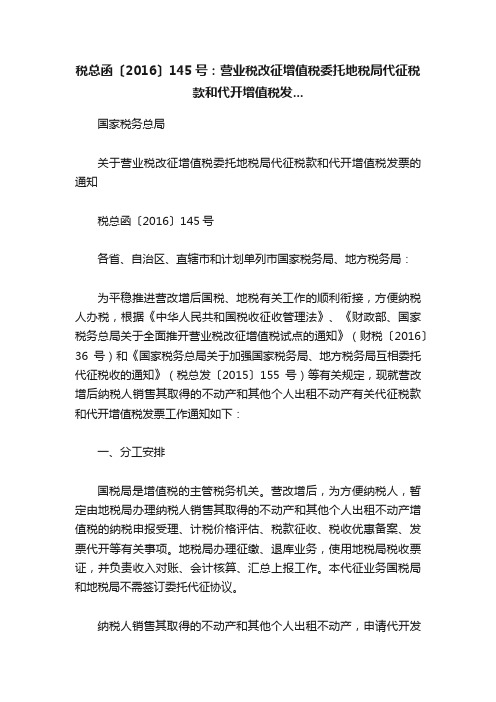 税总函〔2016〕145 号：营业税改征增值税委托地税局代征税款和代开增值税发...

国家税务总局

关于营业税改征增值税委托地税局代征税款和代开增值税发票的通知

税总函〔2016〕145 号

各省、自治区、直辖市和计划单列市国家税务局、地方税务局：

为平稳推进营改增后国税、地税有关工作的顺利衔接，方便纳税人办税，根据《中华人民共和国税收征收管理法》、《财政部、国家税务总局关于全面推开营业税改征增值税试点的通知》（财税〔2016〕36 号）和《国家税务总局关于加强国家税务局、地方税务局互相委托代征税收的通知》（税总发〔2015〕155 号）等有关规定，现就营改增后纳税人销售其取得的不动产和其他个人出租不动产有关代征税款和代开增值税发票工作通知如下：

一、分工安排

国税局是增值税的主管税务机关。营改增后，为方便纳税人，暂定由地税局办理纳税人销售其取得的不动产和其他个人出租不动产增值税的纳税申报受理、计税价格评估、税款征收、税收优惠备案、发票代开等有关事项。地税局办理征缴、退库业务，使用地税局税收票证，并负责收入对账、会计核算、汇总上报工作。本代征业务国税局和地税局不需签订委托代征协议。

纳税人销售其取得的不动产和其他个人出租不动产，申请代开发